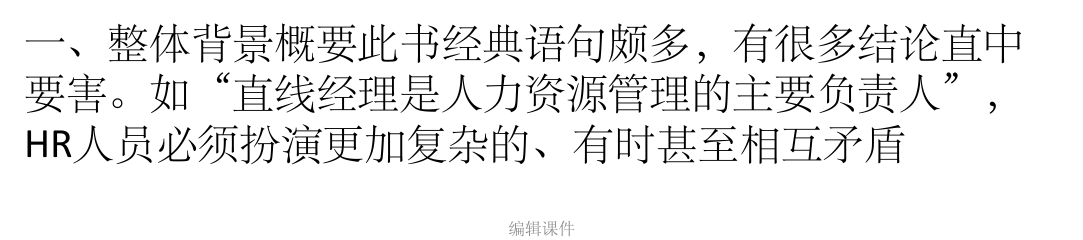 一、整体背景概要此书经典语句颇多，有很多结论直中要害。如“直线经理是人力资源管理的主要负责人”，HR人员必须扮演更加复杂的、有时甚至相互矛盾

编辑课件